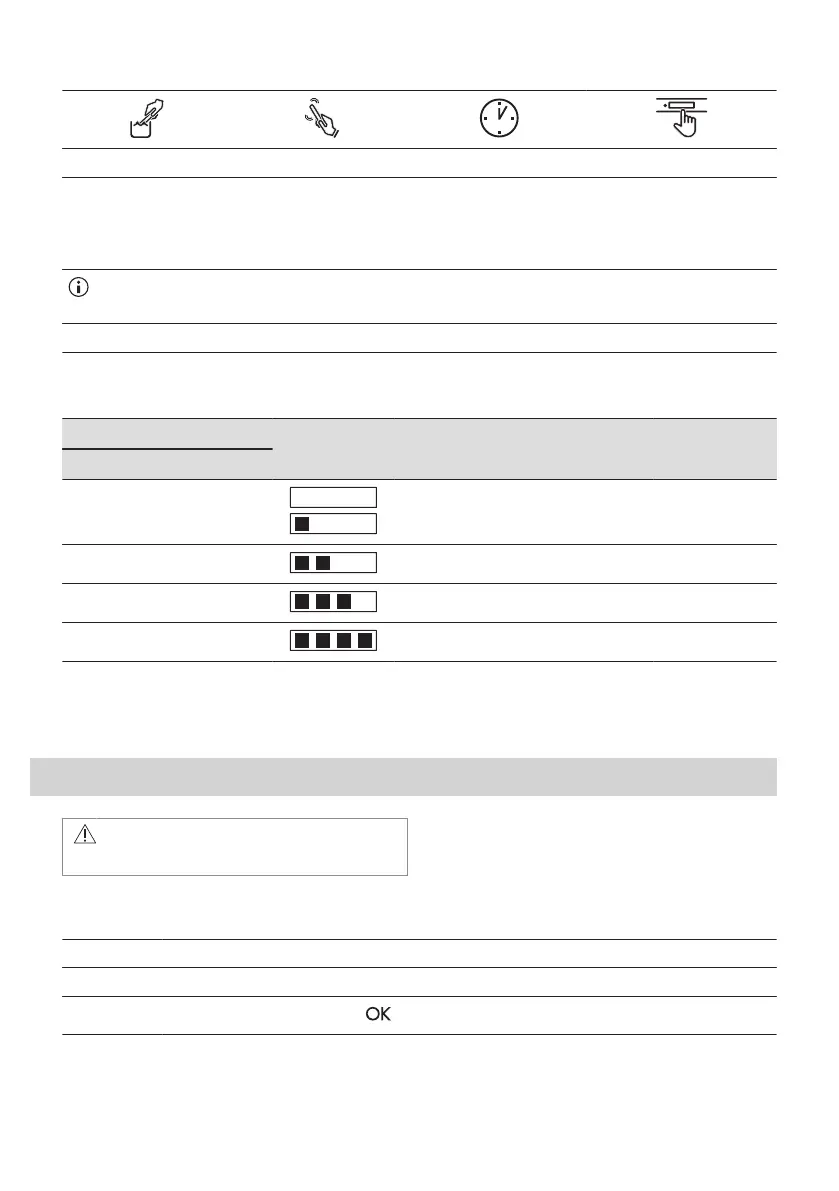 OK